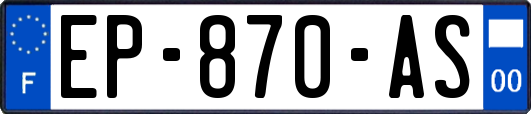 F
EP-870-AS
00